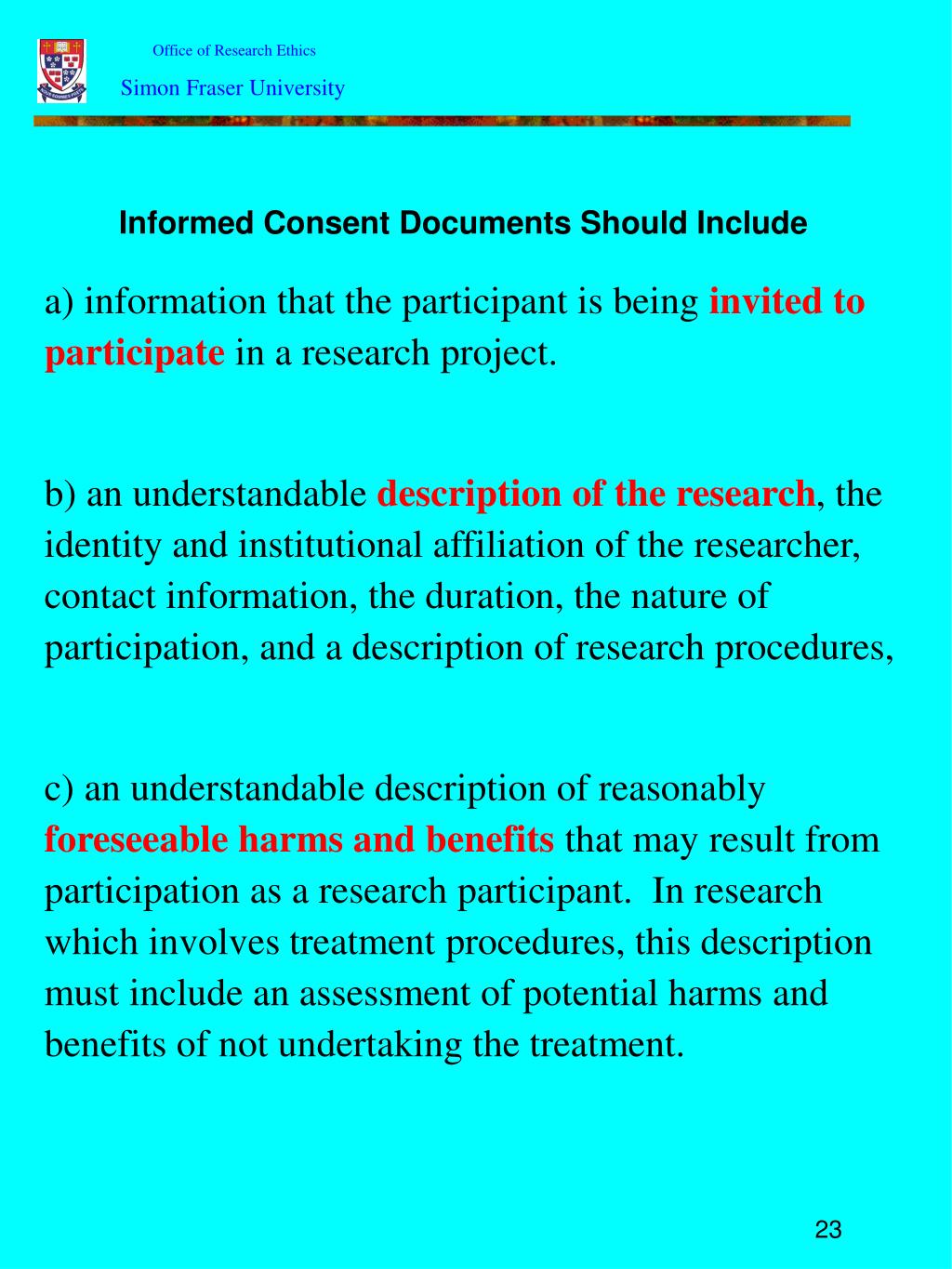 Office of Research Ethics

Simon Fraser University

Informed Consent Documents Should Include

a) information that the participant is being invited to participate in a research project.

b) an understandable description of the research, the identity and institutional affiliation of the researcher, contact information, the duration, the nature of participation, and a description of research procedures,

c) an understandable description of reasonably foreseeable harms and benefits that may result from participation as a research participant. In research which involves treatment procedures, this description must include an assessment of potential harms and benefits of not undertaking the treatment.

23